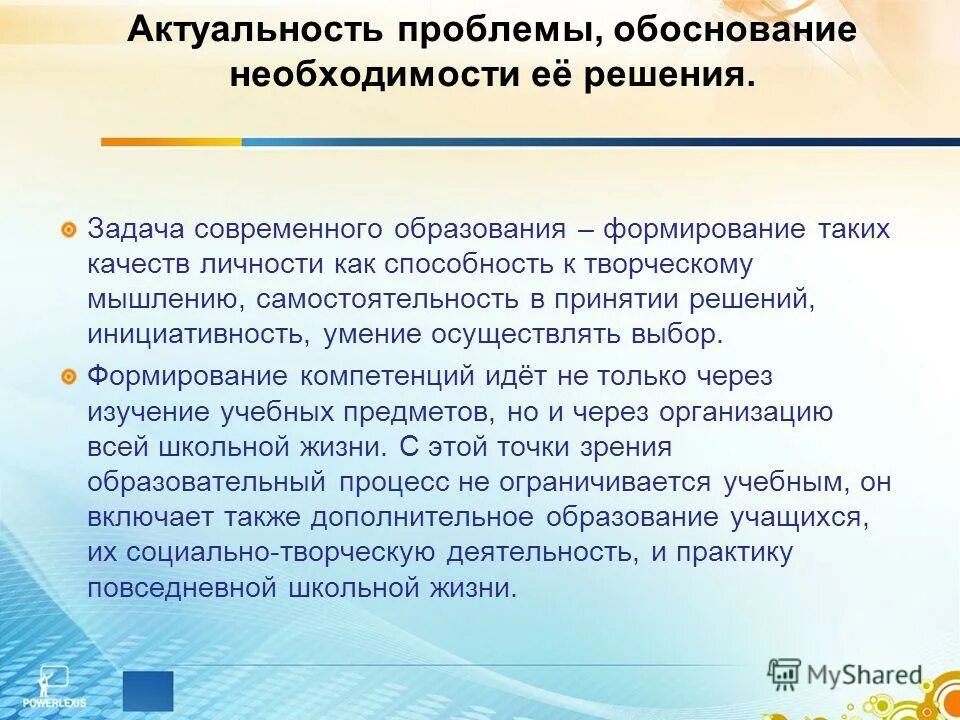 Актуальность проблемы, обоснование необходимости её решения.

Задача современного образования – формирование таких качеств личности как способность к творческому мышлению, самостоятельность в принятии решений, инициативность, умение осуществлять выбор.

Формирование компетенций идёт не только через изучение учебных предметов, но и через организацию всей школьной жизни. С этой точки зрения образовательный процесс не ограничивается учебным, он включает также дополнительное образование учащихся, их социально-творческую деятельность, и практику повседневной школьной жизни.

POWERLEXIS

MyShared